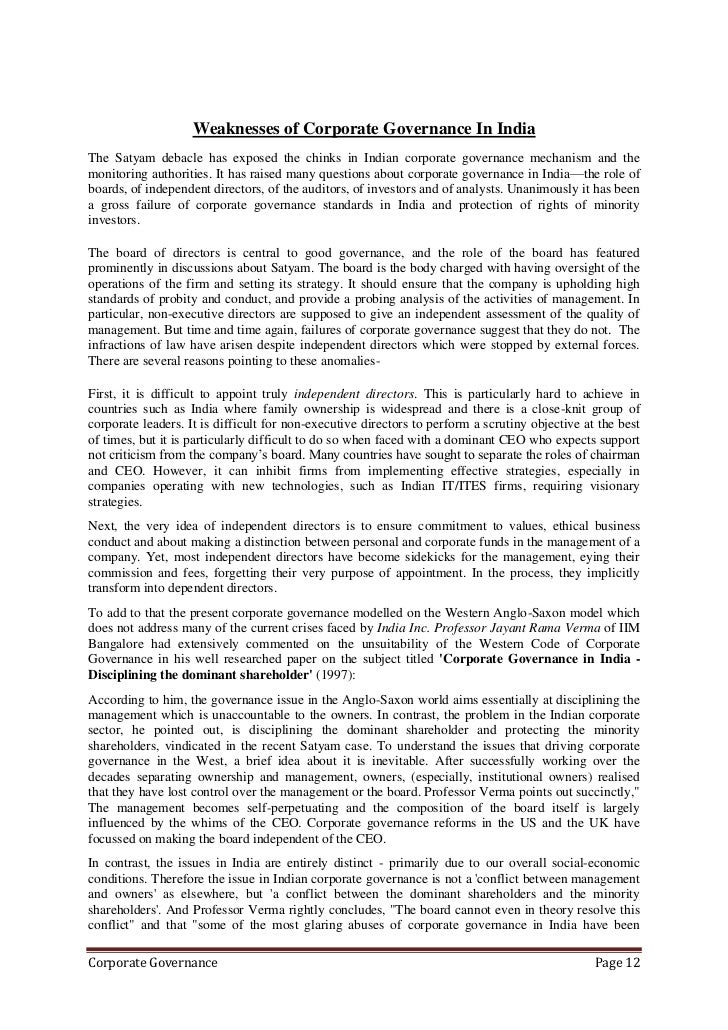 Weaknesses of Corporate Governance In India

The Satyam debacle has exposed the chinks in Indian corporate governance mechanism and the monitoring authorities. It has raised many questions about corporate governance in India—the role of boards, of independent directors, of the auditors, of investors and of analysts. Unanimously it has been a gross failure of corporate governance standards in India and protection of rights of minority investors.

The board of directors is central to good governance, and the role of the board has featured prominently in discussions about Satyam. The board is the body charged with having oversight of the operations of the firm and setting its strategy. It should ensure that the company is upholding high standards of probity and conduct, and provide a probing analysis of the activities of management. In particular, non-executive directors are supposed to give an independent assessment of the quality of management. But time and time again, failures of corporate governance suggest that they do not. The infractions of law have arisen despite independent directors which were stopped by external forces. There are several reasons pointing to these anomalies-

First, it is difficult to appoint truly independent directors. This is particularly hard to achieve in countries such as India where family ownership is widespread and there is a close-knit group of corporate leaders. It is difficult for non-executive directors to perform a scrutiny objective at the best of times, but it is particularly difficult to do so when faced with a dominant CEO who expects support not criticism from the company's board. Many countries have sought to separate the roles of chairman and CEO. However, it can inhibit firms from implementing effective strategies, especially in companies operating with new technologies, such as Indian IT/ITES firms, requiring visionary strategies.

Next, the very idea of independent directors is to ensure commitment to values, ethical business conduct and about making a distinction between personal and corporate funds in the management of a company. Yet, most independent directors have become sidekicks for the management, eying their commission and fees, forgetting their very purpose of appointment. In the process, they implicitly transform into dependent directors.

To add to that the present corporate governance modelled on the Western Anglo-Saxon model which does not address many of the current crises faced by India Inc. Professor Jayant Rama Verma of IIM Bangalore had extensively commented on the unsuitability of the Western Code of Corporate Governance in his well researched paper on the subject titled 'Corporate Governance in India - Disciplining the dominant shareholder' (1997):

According to him, the governance issue in the Anglo-Saxon world aims essentially at disciplining the management which is unaccountable to the owners. In contrast, the problem in the Indian corporate sector, he pointed out, is disciplining the dominant shareholder and protecting the minority shareholders, vindicated in the recent Satyam case. To understand the issues that driving corporate governance in the West, a brief idea about it is inevitable. After successfully working over the decades separating ownership and management, owners, (especially, institutional owners) realised that they have lost control over the management or the board. Professor Verma points out succinctly," The management becomes self-perpetuating and the composition of the board itself is largely influenced by the whims of the CEO. Corporate governance reforms in the US and the UK have focussed on making the board independent of the CEO.

In contrast, the issues in India are entirely distinct - primarily due to our overall social-economic conditions. Therefore the issue in Indian corporate governance is not a 'conflict between management and owners' as elsewhere, but 'a conflict between the dominant shareholders and the minority shareholders'. And Professor Verma rightly concludes, "The board cannot even in theory resolve this conflict" and that "some of the most glaring abuses of corporate governance in India have been

Corporate Governance Page 12